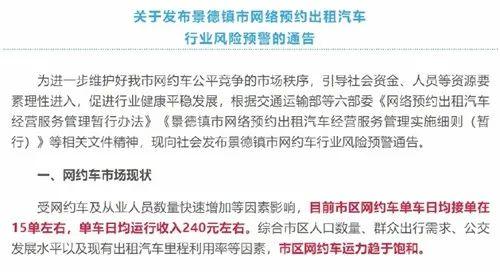 关于发布景德镇市网络预约出租汽车
行业风险预警的通告

为进一步维护好我市网约车公平竞争的市场秩序，引导社会资金、人员等资源要素理性进入，促进行业健康平稳发展，根据交通运输部等六部委《网络预约出租汽车经营服务管理暂行办法》《景德镇市网络预约出租汽车经营服务管理实施细则（暂行）》等相关文件精神，现向社会发布景德镇市网约车行业风险预警通告。

一、网约车市场现状

受网约车及从业人员数量快速增加等因素影响，目前市区网约车单车日均接单在15单左右，单车日均运行收入240元左右。综合市区人口数量、群众出行需求、公交发展水平以及现有出租汽车里程利用率等因素，市区网约车运力趋于饱和。